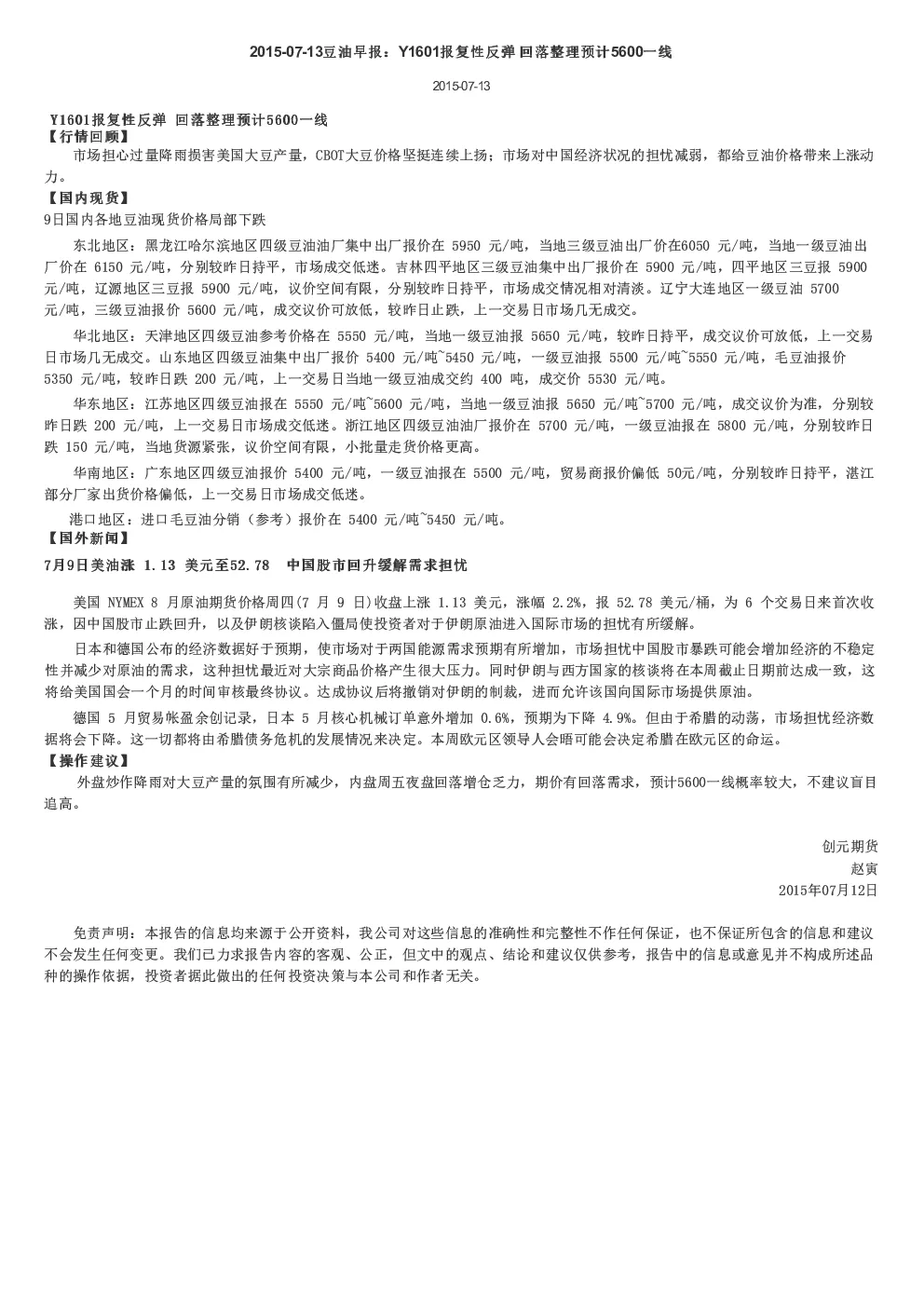 2015-07-13豆油早报：Y1601报复性反弹 回落整理预计5600一线

2015-07-13

Y1601报复性反弹 回落整理预计5600一线
【行情回顾】
市场担心过量降雨损害美国大豆产量，CBOT大豆价格坚挺连续上扬；市场对中国经济状况的担忧减弱，都给豆油价格带来上涨动力。
【国内现货】
9日国内各地豆油现货价格局部下跌

东北地区：黑龙江哈尔滨地区四级豆油油厂集中出厂报价在 5950 元/吨，当地三级豆油出厂价在6050 元/吨，当地一级豆油出厂价在 6150 元/吨，分别较昨日持平，市场成交低迷。吉林四平地区三级豆油集中出厂报价在 5900 元/吨，四平地区三豆报 5900 元/吨，辽源地区三豆报 5900 元/吨，议价空间有限，分别较昨日持平，市场成交情况相对清淡。辽宁大连地区一级豆油 5700 元/吨，三级豆油报价 5600 元/吨，成交议价可放低，较昨日止跌，上一交易日市场几无成交。

华北地区：天津地区四级豆油参考价格在 5550 元/吨，当地一级豆油报 5650 元/吨，较昨日持平，成交议价可放低，上一交易日市场几无成交。山东地区四级豆油集中出厂报价 5400 元/吨~5450 元/吨，一级豆油报 5500 元/吨~5550 元/吨，毛豆油报价 5350 元/吨，较昨日跌 200 元/吨，上一交易日当地一级豆油成交约 400 吨，成交价 5530 元/吨。

华东地区：江苏地区四级豆油报在 5550 元/吨~5600 元/吨，当地一级豆油报 5650 元/吨~5700 元/吨，成交议价为准，分别较昨日跌 200 元/吨，上一交易日市场成交低迷。浙江地区四级豆油油厂报价在 5700 元/吨，一级豆油报在 5800 元/吨，分别较昨日跌 150 元/吨，当地货源紧张，议价空间有限，小批量走货价格更高。

华南地区：广东地区四级豆油报价 5400 元/吨，一级豆油报在 5500 元/吨，贸易商报价偏低 50元/吨，分别较昨日持平，湛江部分厂家出货价格偏低，上一交易日市场成交低迷。

港口地区：进口毛豆油分销（参考）报价在 5400 元/吨~5450 元/吨。
【国外新闻】
7月9日美油涨 1.13 美元至52.78 中国股市回升缓解需求担忧

美国 NYMEX 8 月原油期货价格周四(7 月 9 日)收盘上涨 1.13 美元，涨幅 2.2%，报 52.78 美元/桶，为 6 个交易日来首次收涨，因中国股市止跌回升，以及伊朗核谈陷入僵局使投资者对于伊朗原油进入国际市场的担忧有所缓解。

日本和德国公布的经济数据好于预期，使市场对于两国能源需求预期有所增加，市场担忧中国股市暴跌可能会增加经济的不稳定性并减少对原油的需求，这种担忧最近对大宗商品价格产生很大压力。同时伊朗与西方国家的核谈将在本周截止日期前达成一致，这将给美国国会一个月的时间审核最终协议。达成协议后将撤销对伊朗的制裁，进而允许该国向国际市场提供原油。

德国 5 月贸易帐盈余创记录，日本 5 月核心机械订单意外增加 0.6%，预期为下降 4.9%。但由于希腊的动荡，市场担忧经济数据将会下降。这一切都将由希腊债务危机的发展情况来决定。本周欧元区领导人会晤可能会决定希腊在欧元区的命运。
【操作建议】
外盘炒作降雨对大豆产量的氛围有所减少，内盘周五夜盘回落增仓乏力，期价有回落需求，预计5600一线概率较大，不建议盲目追高。

创元期货
赵寅
2015年07月12日

免责声明：本报告的信息均来源于公开资料，我公司对这些信息的准确性和完整性不作任何保证，也不保证所包含的信息和建议不会发生任何变更。我们已力求报告内容的客观、公正，但文中的观点、结论和建议仅供参考，报告中的信息或意见并不构成所述品种的操作依据，投资者据此做出的任何投资决策与本公司和作者无关。